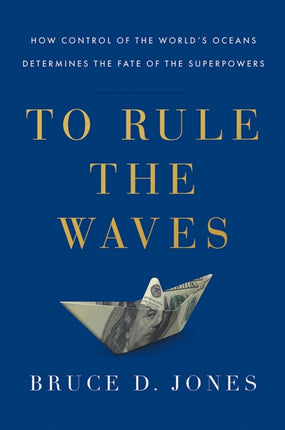 HOW CONTROL OF THE WORLD'S OCEANS DETERMINES THE FATE OF THE SUPERPOWERS

TO RULE THE WAVES

BRUCE D. JONES